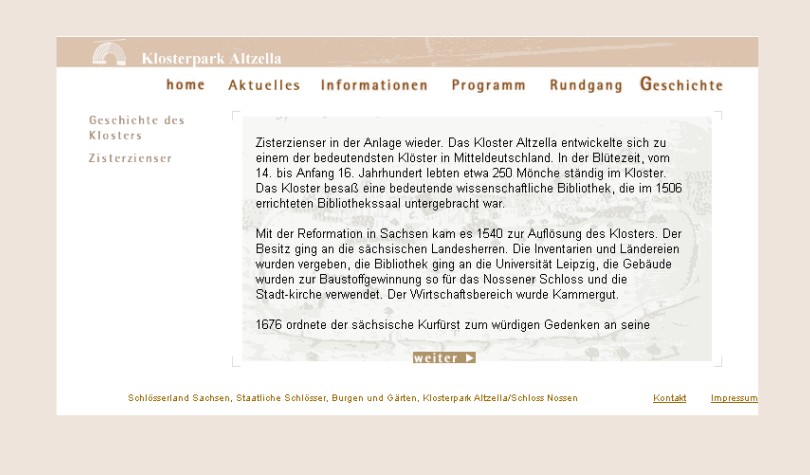 Klosterpark Altzella

home Aktuelles Informationen Programm Rundgang Geschichte

Geschichte des Klosters

Zisterzienser

Zisterzienser in der Anlage wieder. Das Kloster Altzella entwickelte sich zu einem der bedeutendsten Klöster in Mitteldeutschland. In der Blütezeit, vom 14. bis Anfang 16. Jahrhundert lebten etwa 250 Mönche ständig im Kloster. Das Kloster besaß eine bedeutende wissenschaftliche Bibliothek, die im 1506 errichteten Bibliothekssaal untergebracht war.

Mit der Reformation in Sachsen kam es 1540 zur Auflösung des Klosters. Der Besitz ging an die sächsischen Landesherren. Die Inventarien und Ländereien wurden vergeben, die Bibliothek ging an die Universität Leipzig, die Gebäude wurden zur Baustoffgewinnung so für das Nossener Schloss und die Stadt-kirche verwendet. Der Wirtschaftsbereich wurde Kammergut.

1676 ordnete der sächsische Kurfürst zum würdigen Gedenken an seine

weiter

Schlösserland Sachsen, Staatliche Schlösser, Burgen und Gärten, Klosterpark Altzella/Schloss Nossen

Kontakt

Impressum